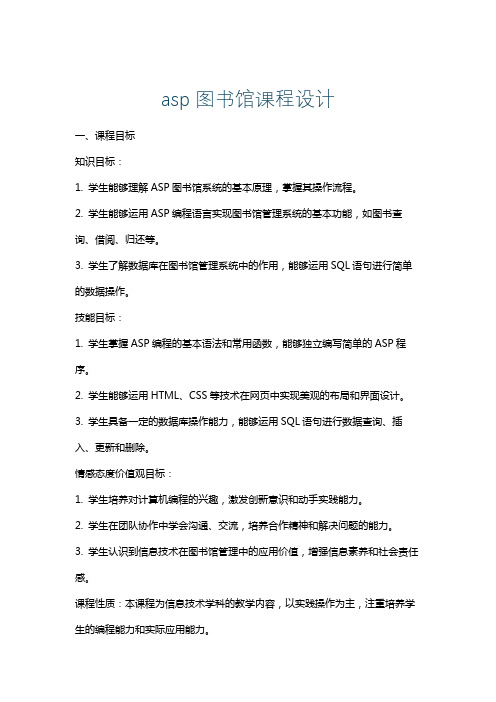 asp 图书馆课程设计

一、课程目标

知识目标：

1. 学生能够理解 ASP 图书馆系统的基本原理，掌握其操作流程。

2. 学生能够运用 ASP 编程语言实现图书馆管理系统的基本功能，如图书查询、借阅、归还等。

3. 学生了解数据库在图书馆管理系统中的作用，能够运用 SQL 语句进行简单的数据操作。

技能目标：

1. 学生掌握 ASP 编程的基本语法和常用函数，能够独立编写简单的 ASP 程序。

2. 学生能够运用 HTML、CSS 等技术在网页中实现美观的布局和界面设计。

3. 学生具备一定的数据库操作能力，能够运用 SQL 语句进行数据查询、插入、更新和删除。

情感态度价值观目标：

1. 学生培养对计算机编程的兴趣，激发创新意识和动手实践能力。

2. 学生在团队协作中学会沟通、交流，培养合作精神和解决问题的能力。

3. 学生认识到信息技术在图书馆管理中的应用价值，增强信息素养和社会责任感。

课程性质：本课程为信息技术学科的教学内容，以实践操作为主，注重培养学生的编程能力和实际应用能力。